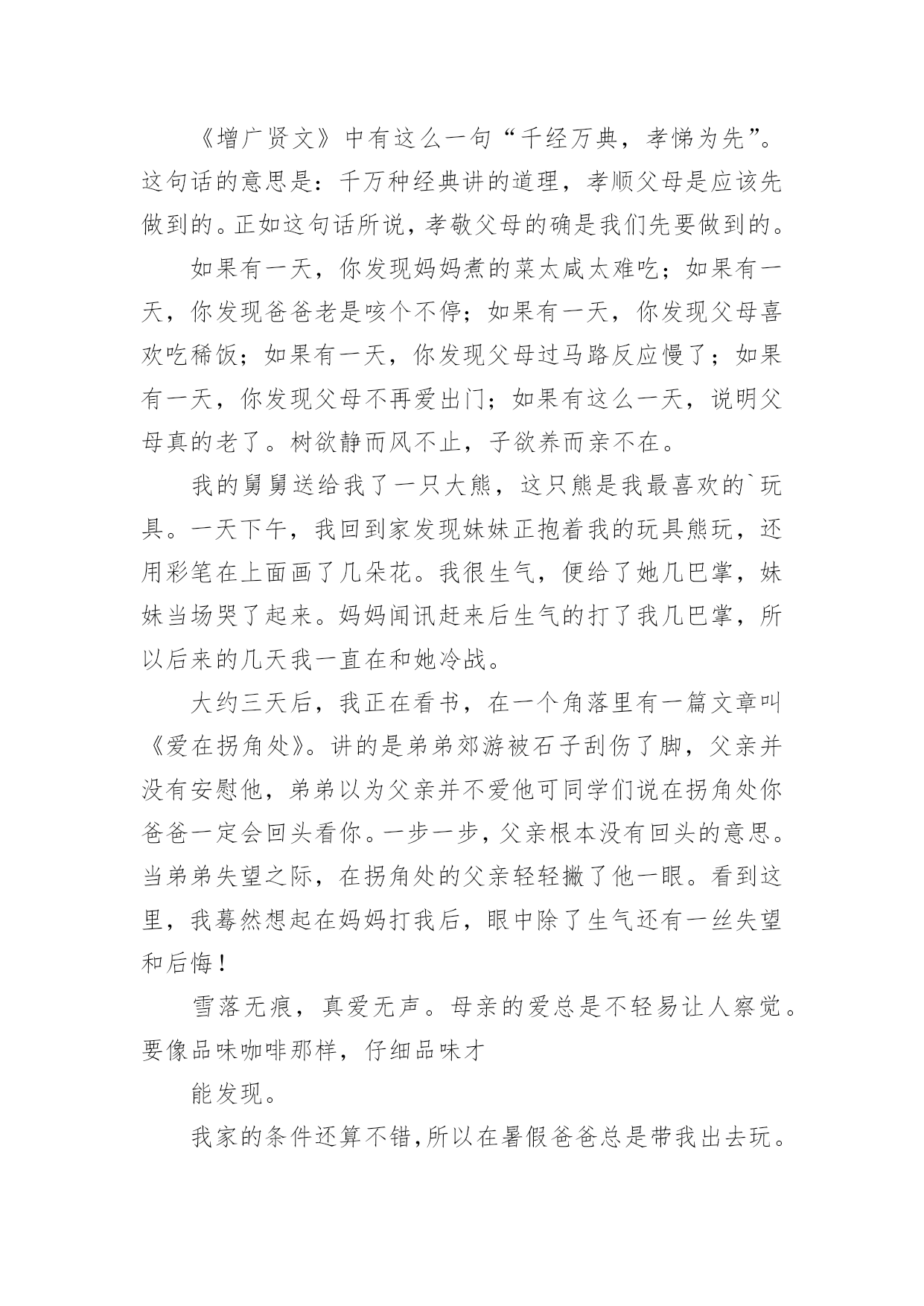 《增广贤文》中有这么一句“千经万典，孝悌为先”。这句话的意思是：千万种经典讲的道理，孝顺父母是应该先做到的。正如这句话所说，孝敬父母的确是我们先要做到的。

如果有一天，你发现妈妈煮的菜太咸太难吃；如果有一天，你发现爸爸老是咳个不停；如果有一天，你发现父母喜欢吃稀饭；如果有一天，你发现父母过马路反应慢了；如果有一天，你发现父母不再爱出门；如果有这么一天，说明父母真的老了。树欲静而风不止，子欲养而亲不在。

我的舅舅送给我了一只大熊，这只熊是我最喜欢的`玩具。一天下午，我回到家发现妹妹正抱着我的玩具熊玩，还用彩笔在上面画了几朵花。我很生气，便给了她几巴掌，妹妹当场哭了起来。妈妈闻讯赶来后生气的打了我几巴掌，所以后来的几天我一直在和她冷战。

大约三天后，我正在看书，在一个角落里有一篇文章叫《爱在拐角处》。讲的是弟弟郊游被石子刮伤了脚，父亲并没有安慰他，弟弟以为父亲并不爱他可同学们说在拐角处你爸爸一定会回头看你。一步一步，父亲根本没有回头的意思。当弟弟失望之际，在拐角处的父亲轻轻撇了他一眼。看到这里，我蓦然想起在妈妈打我后，眼中除了生气还有一丝失望和后悔！

雪落无痕，真爱无声。母亲的爱总是不轻易让人察觉。要像品味咖啡那样，仔细品味才

能发现。

我家的条件还算不错，所以在暑假爸爸总是带我出去玩。